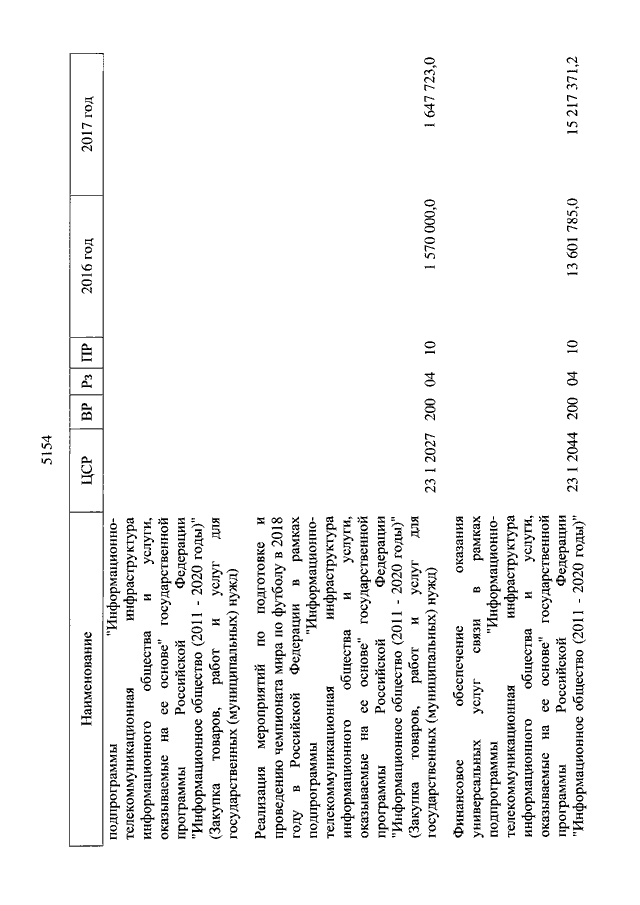 5154

| Наименование | ЦСР | ВР | Рз | ПР | 2016 год | 2017 год |
|---|---|---|---|---|---|---|
| подпрограммы "Информационно-телекоммуникационная инфраструктура информационного общества и услуги, оказываемые на ее основе" государственной программы Российской Федерации "Информационное общество (2011 - 2020 годы)" (Закупка товаров, работ и услуг для государственных (муниципальных) нужд) | | | | | | |
| Реализация мероприятий по подготовке и проведению чемпионата мира по футболу в 2018 году в Российской Федерации в рамках подпрограммы "Информационно-телекоммуникационная инфраструктура информационного общества и услуги, оказываемые на ее основе" государственной программы Российской Федерации "Информационное общество (2011 - 2020 годы)" (Закупка товаров, работ и услуг для государственных (муниципальных) нужд) | 23 1 2027 | 200 | 04 | 10 | 1 570 000,0 | 1 647 723,0 |
| Финансовое обеспечение оказания универсальных услуг связи в рамках подпрограммы "Информационно-телекоммуникационная инфраструктура информационного общества и услуги, оказываемые на ее основе" государственной программы Российской Федерации "Информационное общество (2011 - 2020 годы)" | 23 1 2044 | 200 | 04 | 10 | 13 601 785,0 | 15 217 371,2 |